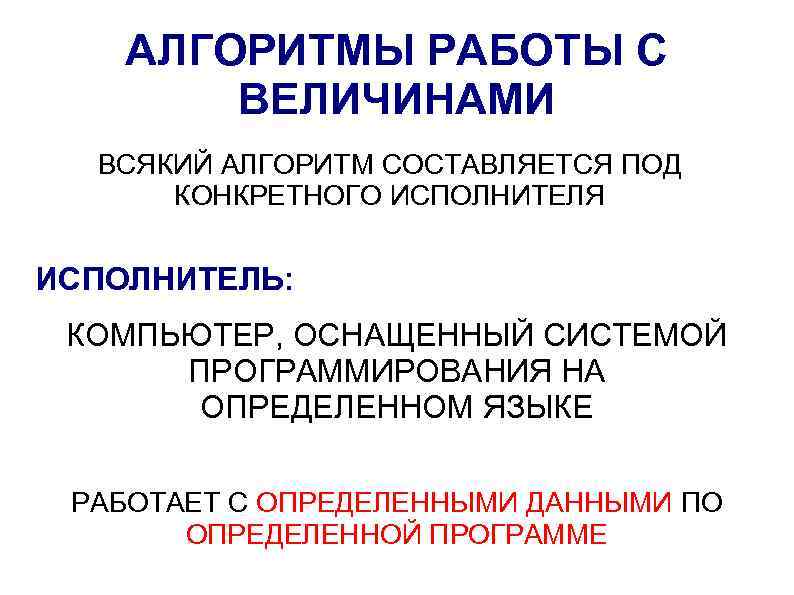 АЛГОРИТМЫ РАБОТЫ С ВЕЛИЧИНАМИ

ВСЯКИЙ АЛГОРИТМ СОСТАВЛЯЕТСЯ ПОД КОНКРЕТНОГО ИСПОЛНИТЕЛЯ

ИСПОЛНИТЕЛЬ:

КОМПЬЮТЕР, ОСНАЩЕННЫЙ СИСТЕМОЙ ПРОГРАММИРОВАНИЯ НА ОПРЕДЕЛЕННОМ ЯЗЫКЕ

РАБОТАЕТ С ОПРЕДЕЛЕННЫМИ ДАННЫМИ ПО ОПРЕДЕЛЕННОЙ ПРОГРАММЕ